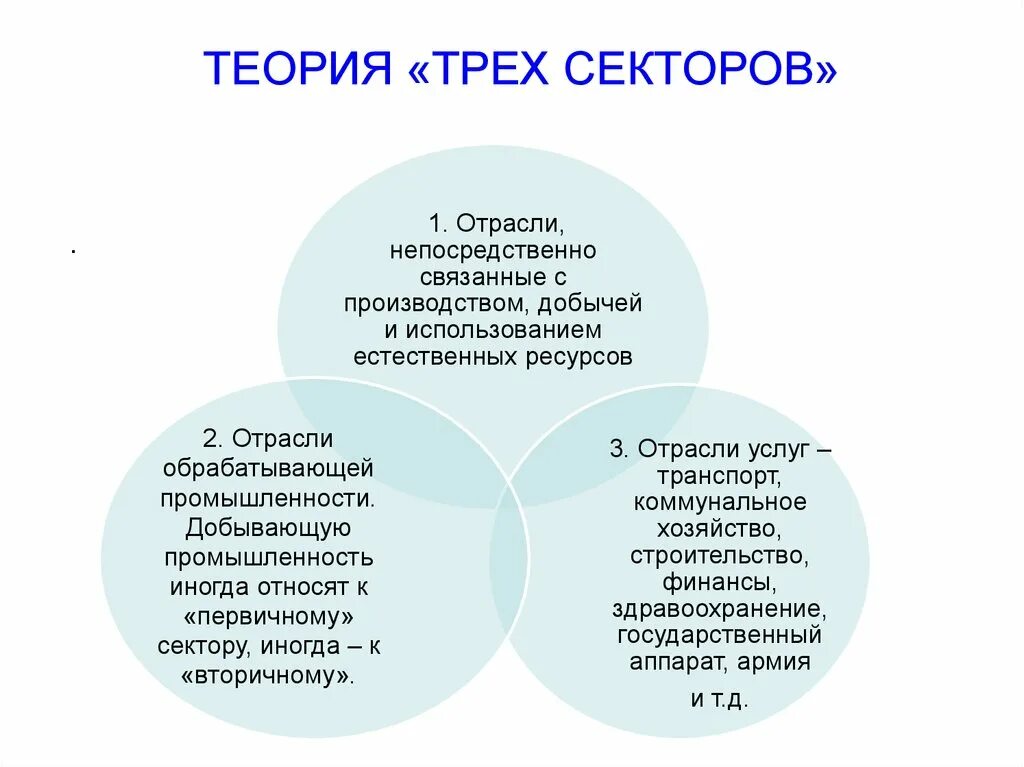 ТЕОРИЯ «ТРЕХ СЕКТОРОВ»

.

1. Отрасли, непосредственно связанные с производством, добычей и использованием естественных ресурсов

2. Отрасли обрабатывающей промышленности. Добывающую промышленность иногда относят к «первичному» сектору, иногда – к «вторичному».

3. Отрасли услуг – транспорт, коммунальное хозяйство, строительство, финансы, здравоохранение, государственный аппарат, армия и т.д.